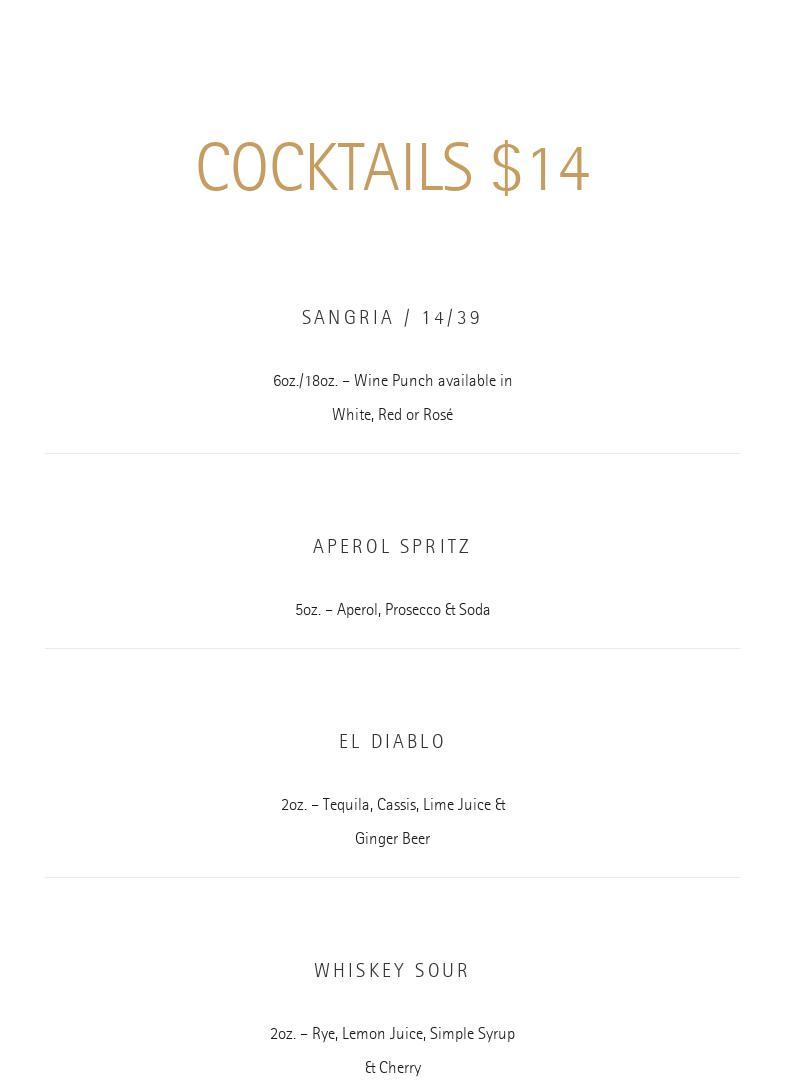 COCKTAILS $14

SANGRIA / 14/39

6oz./18oz. – Wine Punch available in White, Red or Rosé

APEROL SPRITZ

5oz. – Aperol, Prosecco & Soda

EL DIABLO

2oz. – Tequila, Cassis, Lime Juice & Ginger Beer

WHISKEY SOUR

2oz. – Rye, Lemon Juice, Simple Syrup & Cherry